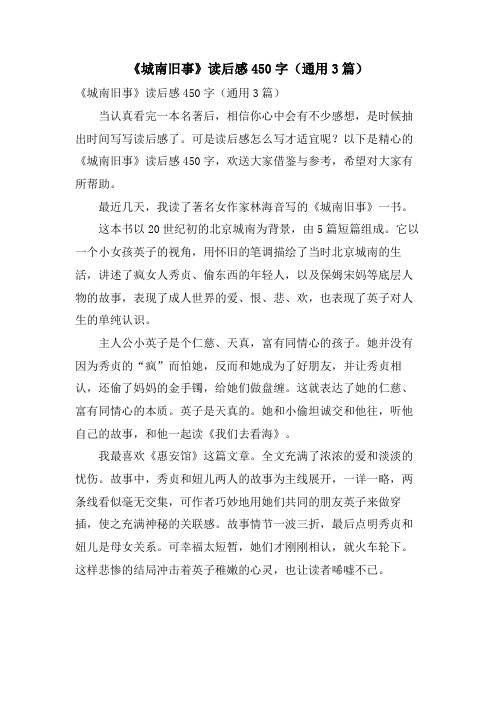 《城南旧事》读后感450字（通用3篇）

《城南旧事》读后感450字（通用3篇）

当认真看完一本名著后，相信你心中会有不少感想，是时候抽出时间写写读后感了。可是读后感怎么写才适宜呢？以下是精心的《城南旧事》读后感450字，欢送大家借鉴与参考，希望对大家有所帮助。

最近几天，我读了著名女作家林海音写的《城南旧事》一书。

这本书以20世纪初的北京城南为背景，由5篇短篇组成。它以一个小女孩英子的视角，用怀旧的笔调描绘了当时北京城南的生活，讲述了疯女人秀贞、偷东西的年轻人，以及保姆宋妈等底层人物的故事，表现了成人世界的爱、恨、悲、欢，也表现了英子对人生的单纯认识。

主人公小英子是个仁慈、天真，富有同情心的孩子。她并没有因为秀贞的“疯”而怕她，反而和她成为了好朋友，并让秀贞相认，还偷了妈妈的金手镯，给她们做盘缠。这就表达了她的仁慈、富有同情心的本质。英子是天真的。她和小偷坦诚交和他往，听他自己的故事，和他一起读《我们去看海》。

我最喜欢《惠安馆》这篇文章。全文充满了浓浓的爱和淡淡的忧伤。故事中，秀贞和妞儿两人的故事为主线展开，一详一略，两条线看似毫无交集，可作者巧妙地用她们共同的朋友英子来做穿插，使之充满神秘的关联感。故事情节一波三折，最后点明秀贞和妞儿是母女关系。可幸福太短暂，她们才刚刚相认，就火车轮下。这样悲惨的结局冲击着英子稚嫩的心灵，也让读者唏嘘不已。